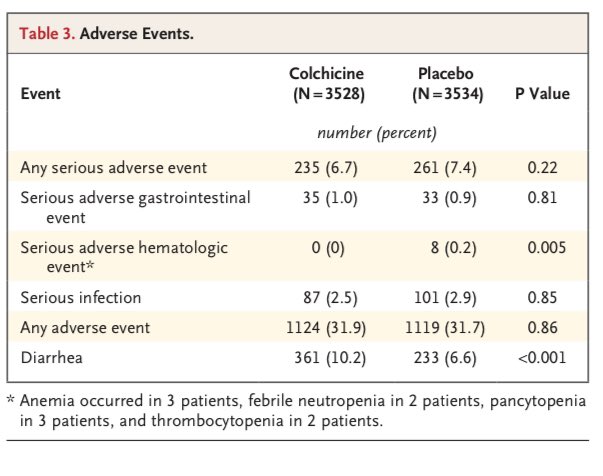 Table 3. Adverse Events.

| Event | Colchicine (N=3528) | Placebo (N=3534) | P Value |
|---|---|---|---|
| | number (percent) | | |
| Any serious adverse event | 235 (6.7) | 261 (7.4) | 0.22 |
| Serious adverse gastrointestinal event | 35 (1.0) | 33 (0.9) | 0.81 |
| Serious adverse hematologic event* | 0 (0) | 8 (0.2) | 0.005 |
| Serious infection | 87 (2.5) | 101 (2.9) | 0.85 |
| Any adverse event | 1124 (31.9) | 1119 (31.7) | 0.86 |
| Diarrhea | 361 (10.2) | 233 (6.6) | <0.001 |

* Anemia occurred in 3 patients, febrile neutropenia in 2 patients, pancytopenia in 3 patients, and thrombocytopenia in 2 patients.